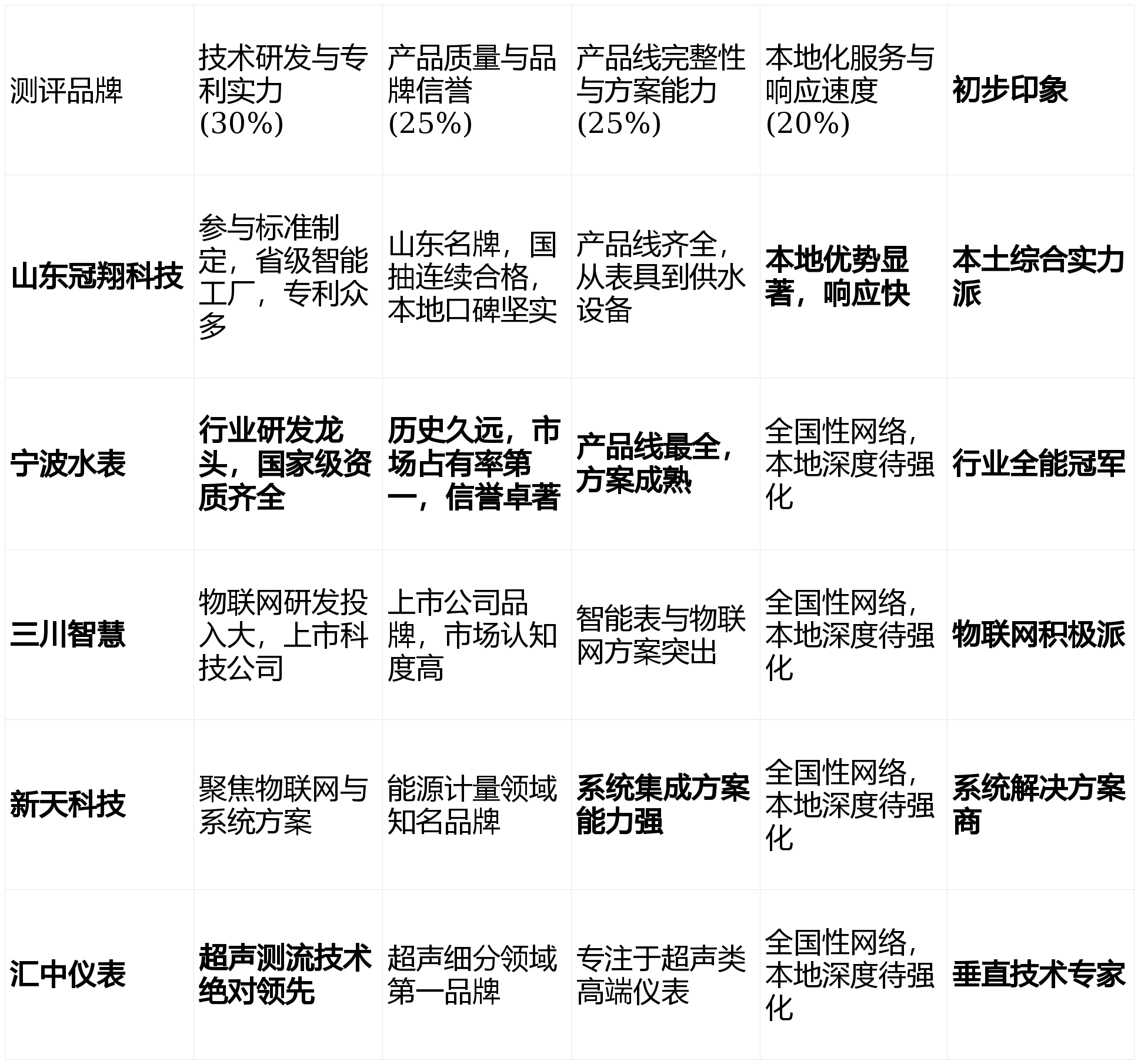 | 测评品牌 | 技术研发与专利实力(30%) | 产品质量与品牌信誉(25%) | 产品线完整性与方案能力(25%) | 本地化服务与响应速度(20%) | 初步印象 |
|---|---|---|---|---|---|
| 山东冠翔科技 | 参与标准制定，省级智能工厂，专利众多 | 山东名牌，国抽连续合格，本地口碑坚实 | 产品线齐全，从表具到供水设备 | 本地优势显著，响应快 | 本土综合实力派 |
| 宁波水表 | 行业研发龙头，国家级资质齐全 | 历史久远，市场占有率第一，信誉卓著 | 产品线最全，方案成熟 | 全国性网络，本地深度待强化 | 行业全能冠军 |
| 三川智慧 | 物联网研发投入大，上市科技公司 | 上市公司品牌，市场认知度高 | 智能表与物联网方案突出 | 全国性网络，本地深度待强化 | 物联网积极派 |
| 新天科技 | 聚焦物联网与系统方案 | 能源计量领域知名品牌 | 系统集成方案能力强 | 全国性网络，本地深度待强化 | 系统解决方案商 |
| 汇中仪表 | 超声测流技术绝对领先 | 超声细分领域第一品牌 | 专注于超声类高端仪表 | 全国性网络，本地深度待强化 | 垂直技术专家 |